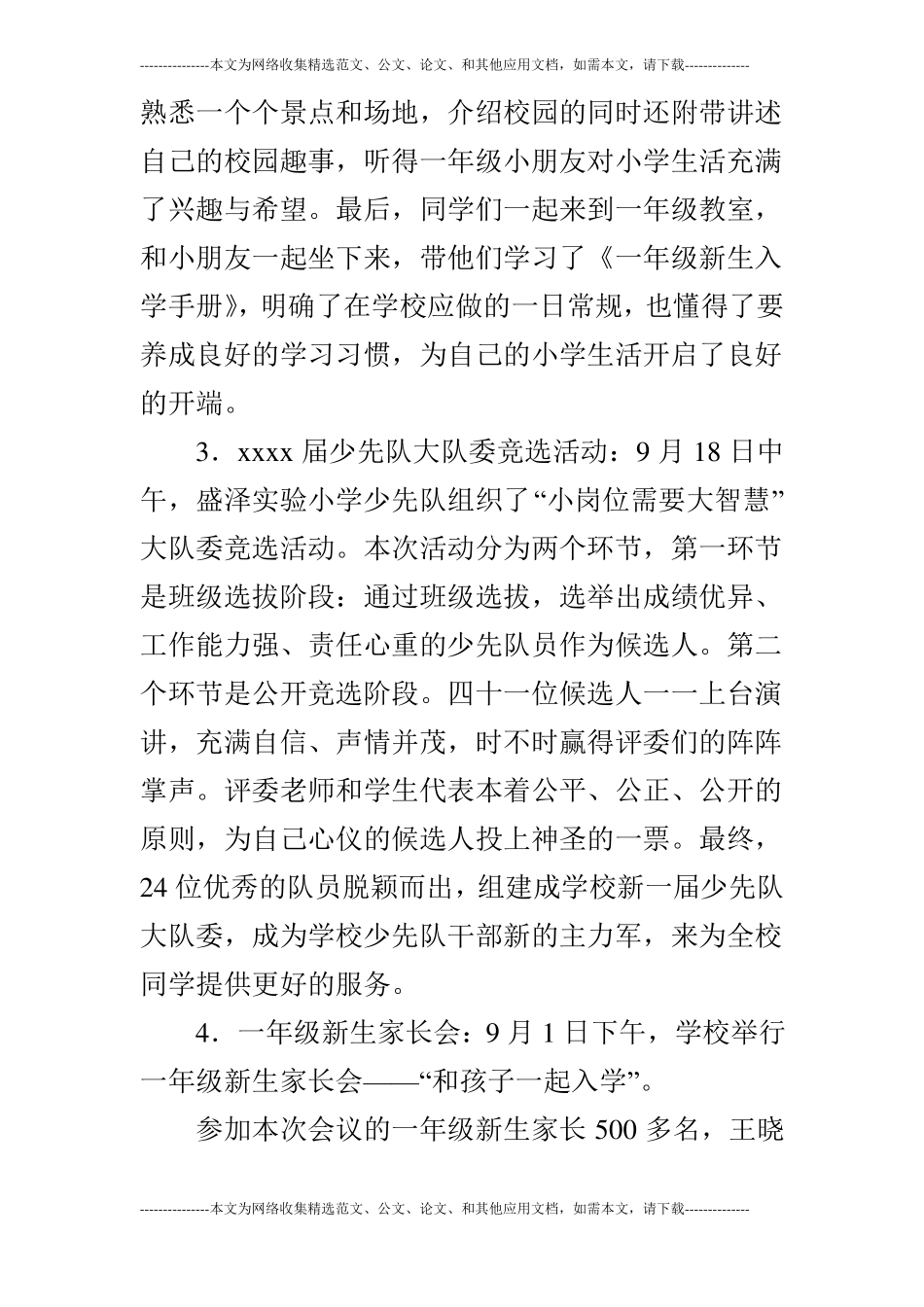 ---------------本文为网络收集精选范文、公文、论文、和其他应用文档，如需本文，请下载--------------

熟悉一个个景点和场地，介绍校园的同时还附带讲述自己的校园趣事，听得一年级小朋友对小学生活充满了兴趣与希望。最后，同学们一起来到一年级教室，和小朋友一起坐下来，带他们学习了《一年级新生入学手册》，明确了在学校应做的一日常规，也懂得了要养成良好的学习习惯，为自己的小学生活开启了良好的开端。

3．xxxx 届少先队大队委竞选活动：9 月 18 日中午，盛泽实验小学少先队组织了“小岗位需要大智慧”大队委竞选活动。本次活动分为两个环节，第一环节是班级选拔阶段：通过班级选拔，选举出成绩优异、工作能力强、责任心重的少先队员作为候选人。第二个环节是公开竞选阶段。四十一位候选人一一上台演讲，充满自信、声情并茂，时不时赢得评委们的阵阵掌声。评委老师和学生代表本着公平、公正、公开的原则，为自己心仪的候选人投上神圣的一票。最终，24 位优秀的队员脱颖而出，组建成学校新一届少先队大队委，成为学校少先队干部新的主力军，来为全校同学提供更好的服务。

4．一年级新生家长会：9 月 1 日下午，学校举行一年级新生家长会——“和孩子一起入学”。

参加本次会议的一年级新生家长 500 多名，王晓

---------------本文为网络收集精选范文、公文、论文、和其他应用文档，如需本文，请下载--------------